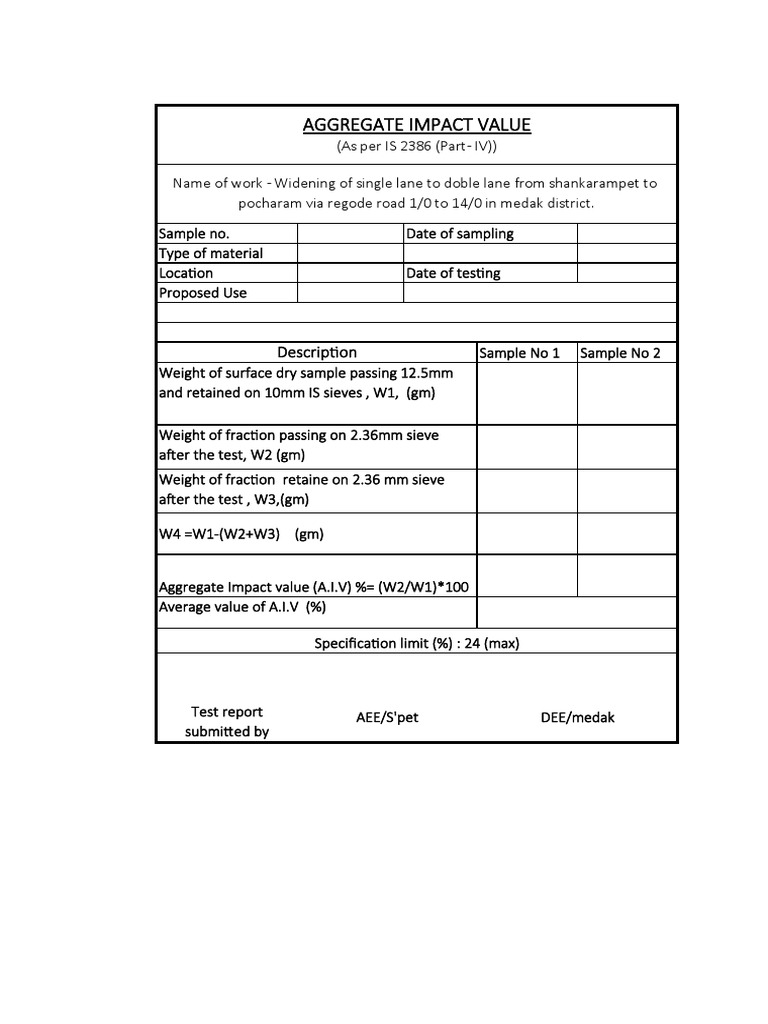 AGGREGATE IMPACT VALUE
(As per IS 2386 (Part- IV))

Name of work - Widening of single lane to doble lane from shankarampet to pocharam via regode road 1/0 to 14/0 in medak district.

| Sample no. | | Date of sampling | |
|---|---|---|---|
| Type of material | | | |
| Location | | Date of testing | |
| Proposed Use | | | |

| Description | Sample No 1 | Sample No 2 |
|---|---|---|
| Weight of surface dry sample passing 12.5mm and retained on 10mm IS sieves , W1, (gm) | | |
| Weight of fraction passing on 2.36mm sieve after the test, W2 (gm) | | |
| Weight of fraction retaine on 2.36 mm sieve after the test , W3,(gm) | | |
| W4 =W1-(W2+W3) (gm) | | |
| Aggregate Impact value (A.I.V) %= (W2/W1)*100 | | |
| Average value of A.I.V (%) | | |

Specification limit (%) : 24 (max)

Test report submitted by
AEE/S'pet
DEE/medak